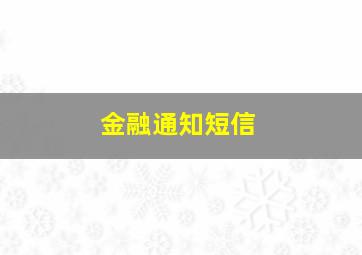 金融通知短信